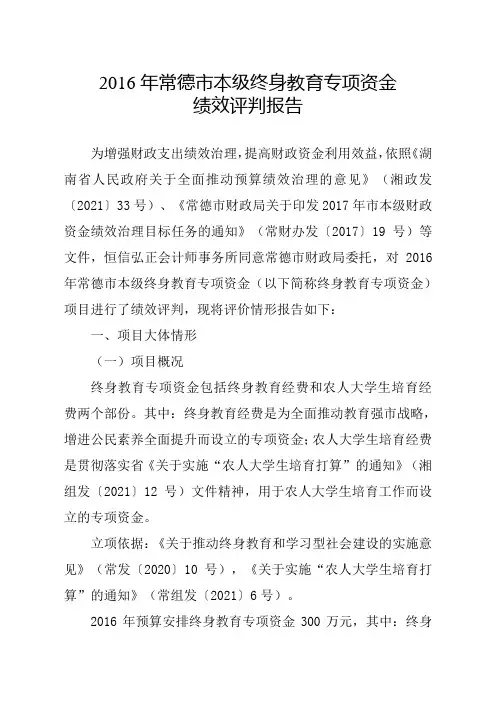 2016 年常德市本级终身教育专项资金
绩效评判报告

为增强财政支出绩效治理，提高财政资金利用效益，依照《湖南省人民政府关于全面推动预算绩效治理的意见》（湘政发〔2021〕33 号）、《常德市财政局关于印发 2017 年市本级财政资金绩效治理目标任务的通知》（常财办发〔2017〕19 号）等文件，恒信弘正会计师事务所同意常德市财政局委托，对 2016 年常德市本级终身教育专项资金（以下简称终身教育专项资金）项目进行了绩效评判，现将评价情形报告如下：

一、项目大体情形

（一）项目概况

终身教育专项资金包括终身教育经费和农人大学生培育经费两个部份。其中：终身教育经费是为全面推动教育强市战略，增进公民素养全面提升而设立的专项资金；农人大学生培育经费是贯彻落实省《关于实施“农人大学生培育打算”的通知》（湘组发〔2021〕12 号）文件精神，用于农人大学生培育工作而设立的专项资金。

立项依据：《关于推动终身教育和学习型社会建设的实施意见》（常发〔2020〕10 号），《关于实施“农人大学生培育打算”的通知》（常组发〔2021〕6 号）。

2016 年预算安排终身教育专项资金 300 万元，其中：终身